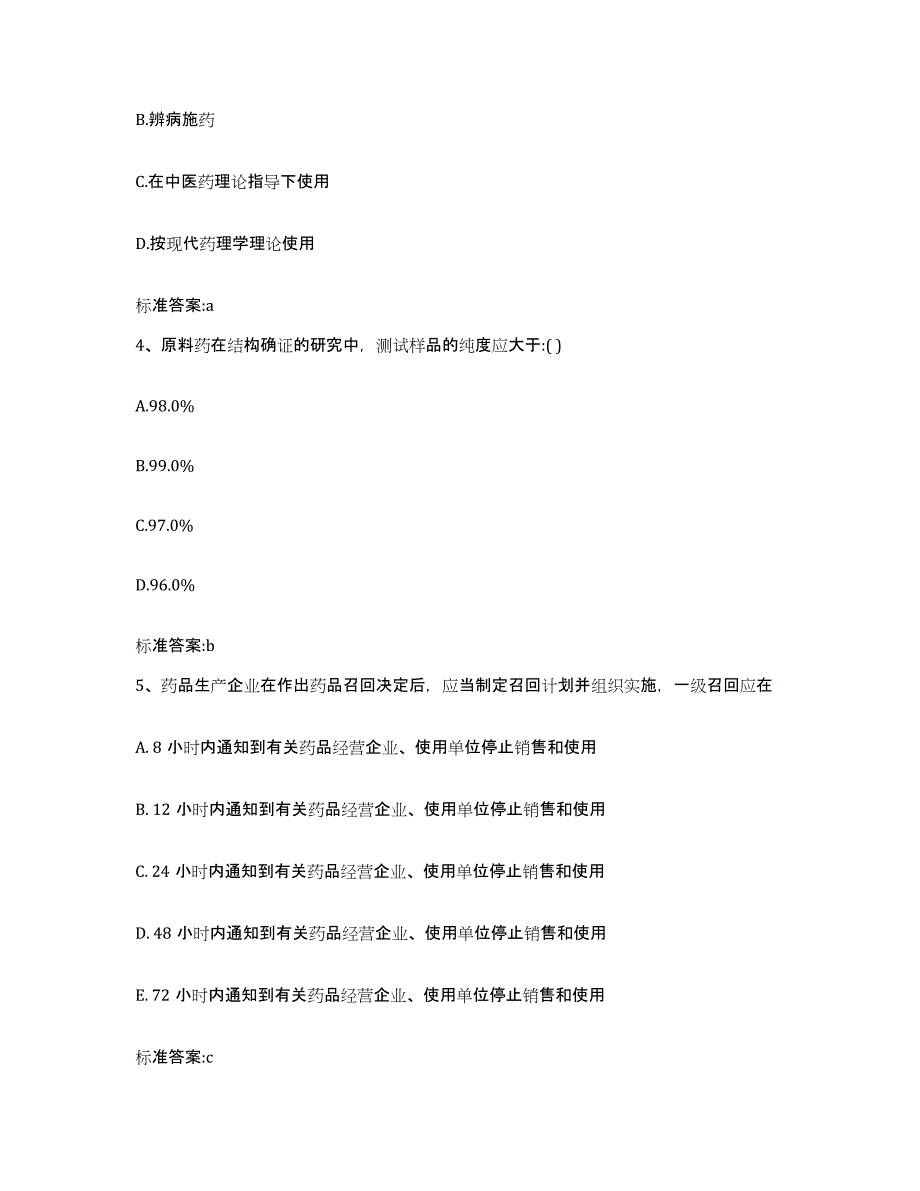 B.辨病施药

C.在中医药理论指导下使用

D.按现代药理学理论使用

标准答案:a

4、原料药在结构确证的研究中，测试样品的纯度应大于:( )

A.98.0%

B.99.0%

C.97.0%

D.96.0%

标准答案:b

5、药品生产企业在作出药品召回决定后，应当制定召回计划并组织实施，一级召回应在

A. 8 小时内通知到有关药品经营企业、使用单位停止销售和使用

B. 12 小时内通知到有关药品经营企业、使用单位停止销售和使用

C. 24 小时内通知到有关药品经营企业、使用单位停止销售和使用

D. 48 小时内通知到有关药品经营企业、使用单位停止销售和使用

E. 72 小时内通知到有关药品经营企业、使用单位停止销售和使用

标准答案:c